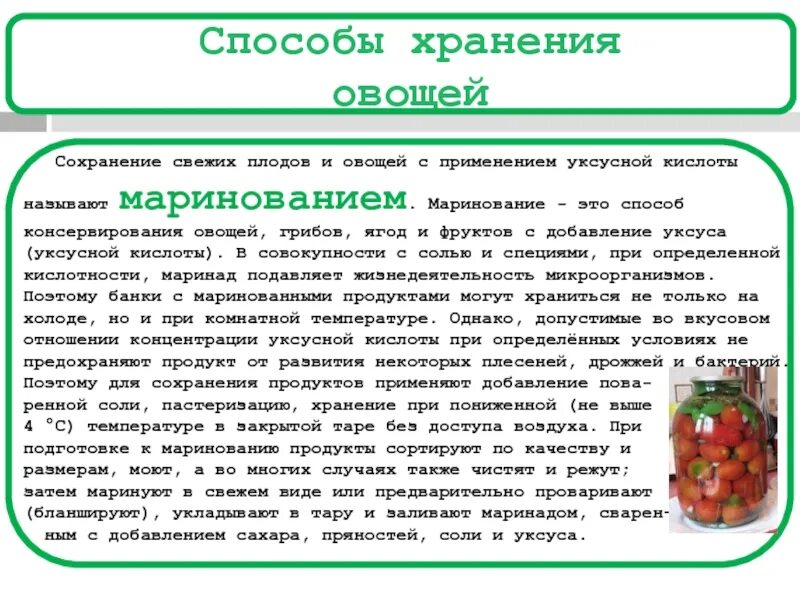 Способы хранения овощей

Сохранение свежих плодов и овощей с применением уксусной кислоты называют маринованием. Маринование - это способ консервирования овощей, грибов, ягод и фруктов с добавление уксуса (уксусной кислоты). В совокупности с солью и специями, при определенной кислотности, маринад подавляет жизнедеятельность микроорганизмов. Поэтому банки с маринованными продуктами могут храниться не только на холоде, но и при комнатной температуре. Однако, допустимые во вкусовом отношении концентрации уксусной кислоты при определённых условиях не предохраняют продукт от развития некоторых плесеней, дрожжей и бактерий. Поэтому для сохранения продуктов применяют добавление поваренной соли, пастеризацию, хранение при пониженной (не выше 4 °С) температуре в закрытой таре без доступа воздуха. При подготовке к маринованию продукты сортируют по качеству и размерам, моют, а во многих случаях также чистят и режут; затем маринуют в свежем виде или предварительно проваривают (бланшируют), укладывают в тару и заливают маринадом, сваренным с добавлением сахара, пряностей, соли и уксуса.